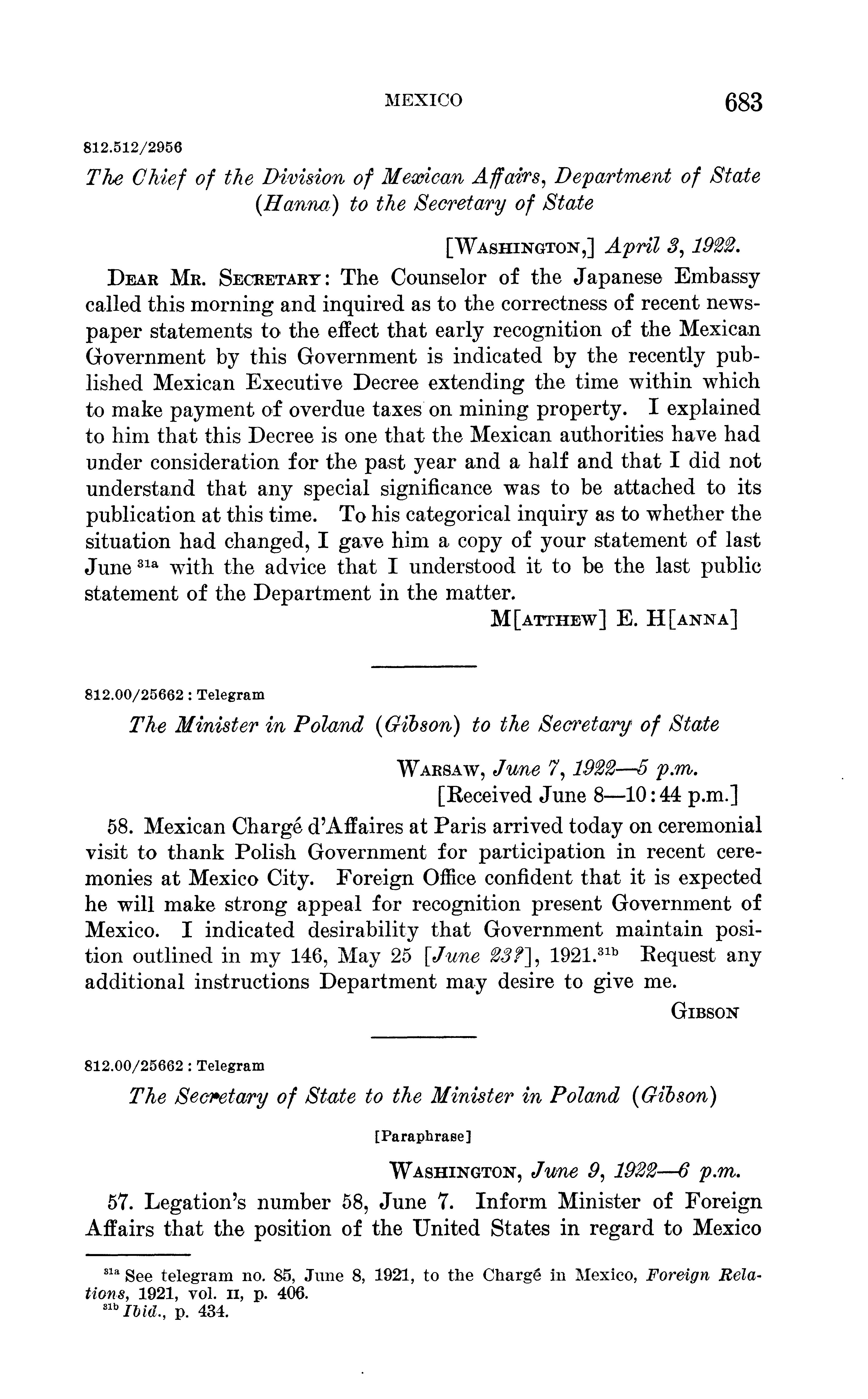 MEXICO 683

812.512/2956

The Chief of the Division of Mexican Affairs, Department of State (Hanna) to the Secretary of State

[WASHINGTON,] April 3, 1922.

DEAR MR. SECRETARY: The Counselor of the Japanese Embassy called this morning and inquired as to the correctness of recent newspaper statements to the effect that early recognition of the Mexican Government by this Government is indicated by the recently published Mexican Executive Decree extending the time within which to make payment of overdue taxes on mining property. I explained to him that this Decree is one that the Mexican authorities have had under consideration for the past year and a half and that I did not understand that any special significance was to be attached to its publication at this time. To his categorical inquiry as to whether the situation had changed, I gave him a copy of your statement of last June $^{31a}$ with the advice that I understood it to be the last public statement of the Department in the matter.

M[ATTHEW] E. H[ANNA]

812.00/25662 : Telegram

The Minister in Poland (Gibson) to the Secretary of State

WARSAW, June 7, 1922—5 p.m.
[Received June 8—10:44 p.m.]

58. Mexican Chargé d'Affaires at Paris arrived today on ceremonial visit to thank Polish Government for participation in recent ceremonies at Mexico City. Foreign Office confident that it is expected he will make strong appeal for recognition present Government of Mexico. I indicated desirability that Government maintain position outlined in my 146, May 25 [June 23?], 1921.$^{31b}$ Request any additional instructions Department may desire to give me.

GIBSON

812.00/25662 : Telegram

The Secretary of State to the Minister in Poland (Gibson)

[Paraphrase]

WASHINGTON, June 9, 1922—6 p.m.

57. Legation's number 58, June 7. Inform Minister of Foreign Affairs that the position of the United States in regard to Mexico

$^{31a}$ See telegram no. 85, June 8, 1921, to the Chargé in Mexico, Foreign Relations, 1921, vol. II, p. 406.
$^{31b}$ Ibid., p. 434.